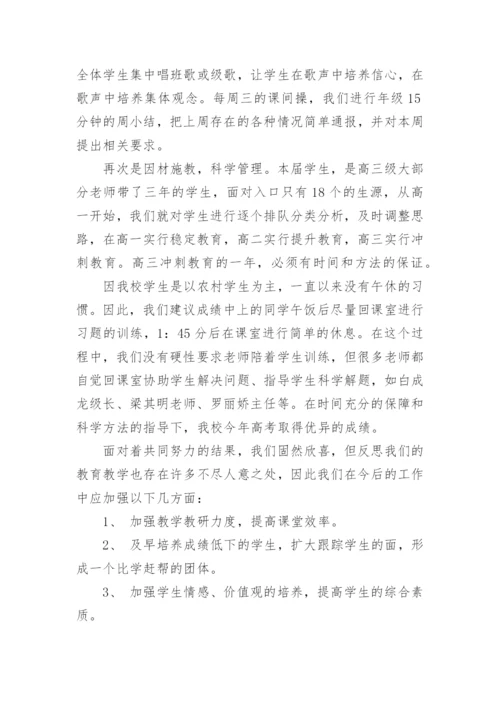 全体学生集中唱班歌或级歌，让学生在歌声中培养信心，在歌声中培养集体观念。每周三的课间操，我们进行年级15分钟的周小结，把上周存在的各种情况简单通报，并对本周提出相关要求。

再次是因材施教，科学管理。本届学生，是高三级大部分老师带了三年的学生，面对入口只有18个的生源，从高一开始，我们就对学生进行逐个排队分类分析，及时调整思路，在高一实行稳定教育，高二实行提升教育，高三实行冲刺教育。高三冲刺教育的一年，必须有时间和方法的保证。

因我校学生是以农村学生为主，一直以来没有午休的习惯。因此，我们建议成绩中上的同学午饭后尽量回课室进行习题的训练，1：45分后在课室进行简单的休息。在这个过程中，我们没有硬性要求老师陪着学生训练，但很多老师都自觉回课室协助学生解决问题、指导学生科学解题，如白成龙级长、梁其明老师、罗丽娇主任等。在时间充分的保障和科学方法的指导下，我校今年高考取得优异的成绩。

面对着共同努力的结果，我们固然欣喜，但反思我们的教育教学也存在许多不尽人意之处，因此我们在今后的工作中应加强以下几方面：

1、 加强教学教研力度，提高课堂效率。

2、 及早培养成绩低下的学生，扩大跟踪学生的面，形成一个比学赶帮的团体。

3、 加强学生情感、价值观的培养，提高学生的综合素质。